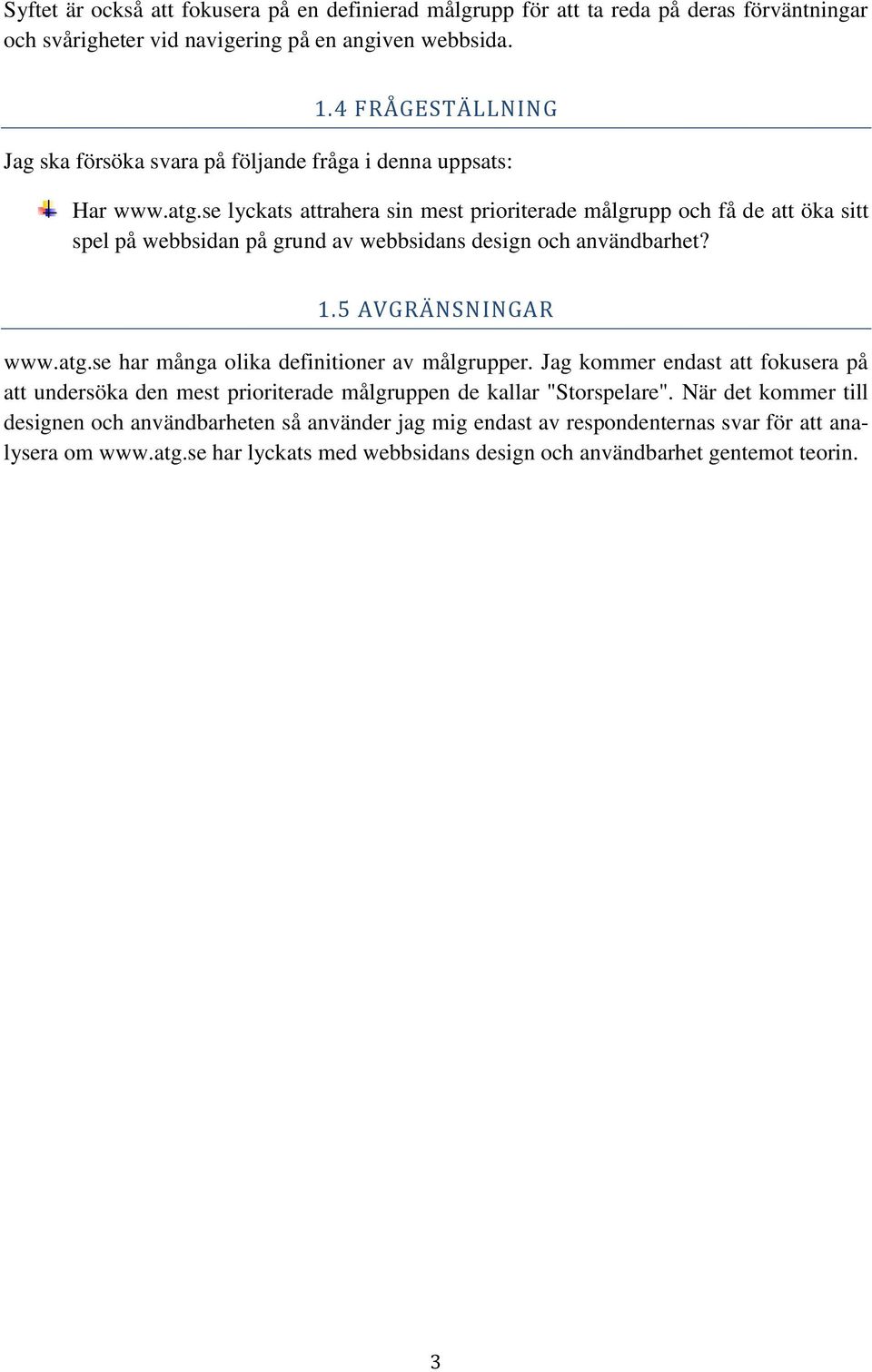 Syftet är också att fokusera på en definierad målgrupp för att ta reda på deras förväntningar och svårigheter vid navigering på en angiven webbsida.

1.4 FRÅGESTÄLLNING

Jag ska försöka svara på följande fråga i denna uppsats:

Har www.atg.se lyckats attrahera sin mest prioriterade målgrupp och få de att öka sitt spel på webbsidan på grund av webbsidans design och användbarhet?

1.5 AVGRÄNSNINGAR

www.atg.se har många olika definitioner av målgrupper. Jag kommer endast att fokusera på att undersöka den mest prioriterade målgruppen de kallar "Storspelare". När det kommer till designen och användbarheten så använder jag mig endast av respondenternas svar för att analysera om www.atg.se har lyckats med webbsidans design och användbarhet gentemot teorin.

3